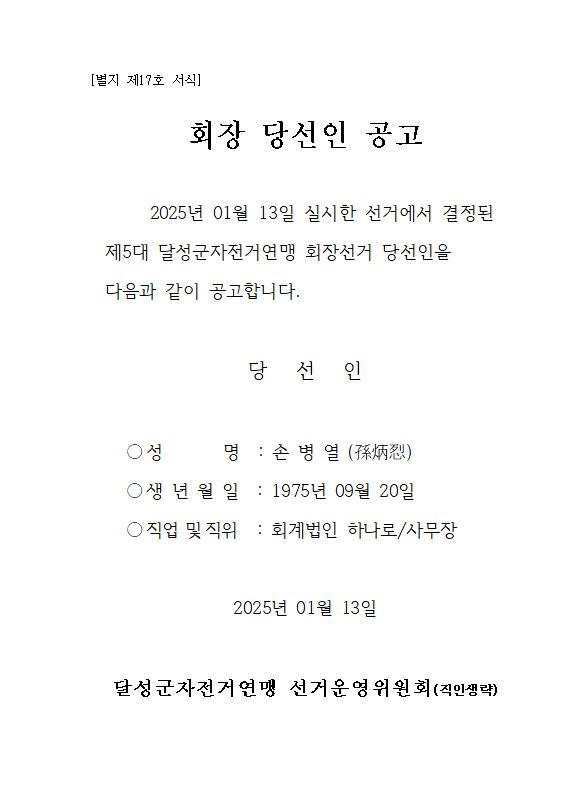 [별지 제17호 서식]

회장 당선인 공고

2025년 01월 13일 실시한 선거에서 결정된 제5대 달성군자전거연맹 회장선거 당선인을 다음과 같이 공고합니다.

당 선 인

○성 명 : 손 병 열 (孫炳烈)
○생 년 월 일 : 1975년 09월 20일
○직업 및 직위 : 회계법인 하나로/사무장

2025년 01월 13일

달성군자전거연맹 선거운영위원회(직인생략)